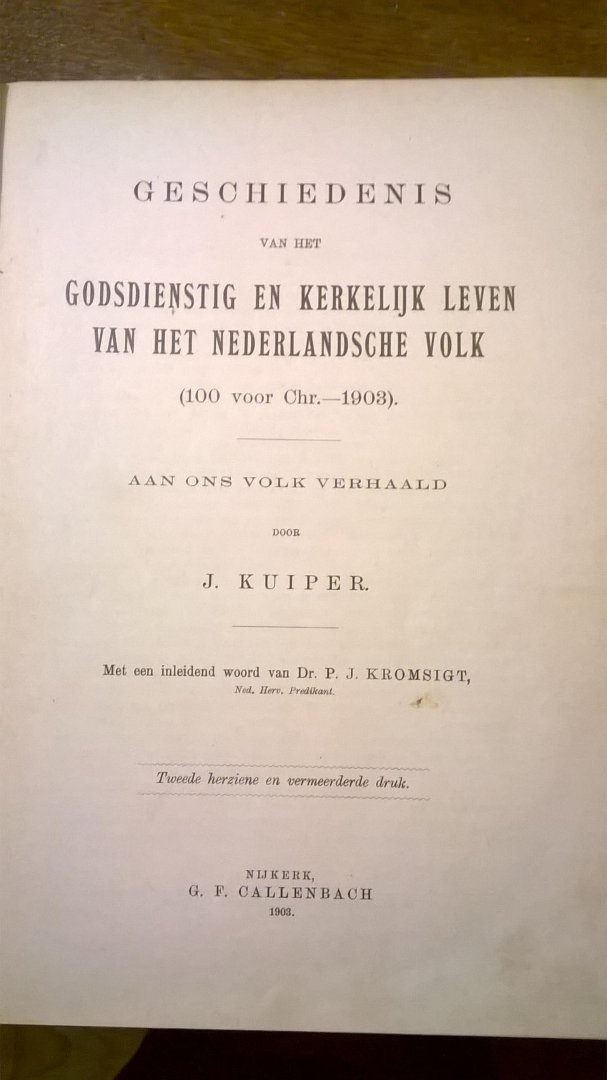 GESCHIEDENIS

VAN HET

GODSDIENSTIG EN KERKELIJK LEVEN VAN HET NEDERLANDSCHE VOLK

(100 voor Chr.—1903).

AAN ONS VOLK VERHAALD

DOOR

J. KUIPER.

Met een inleidend woord van Dr. P. J. KROMSIGT, Ned. Herv. Predikant.

Tweede herziene en vermeerderde druk.

NIJKERK,
G. F. CALLENBACH
1903.